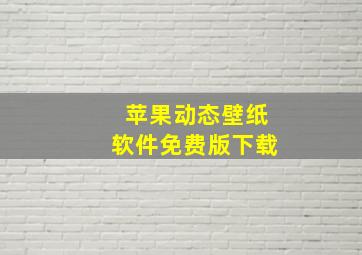 苹果动态壁纸
软件免费版下载